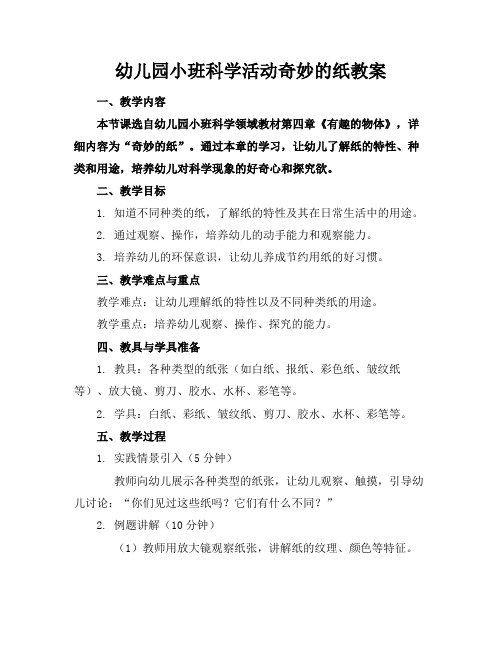 幼儿园小班科学活动奇妙的纸教案

一、教学内容

本节课选自幼儿园小班科学领域教材第四章《有趣的物体》，详细内容为“奇妙的纸”。通过本章的学习，让幼儿了解纸的特性、种类和用途，培养幼儿对科学现象的好奇心和探究欲。

二、教学目标

1. 知道不同种类的纸，了解纸的特性及其在日常生活中的用途。

2. 通过观察、操作，培养幼儿的动手能力和观察能力。

3. 培养幼儿的环保意识，让幼儿养成节约用纸的好习惯。

三、教学难点与重点

教学难点：让幼儿理解纸的特性以及不同种类纸的用途。

教学重点：培养幼儿观察、操作、探究的能力。

四、教具与学具准备

1. 教具：各种类型的纸张（如白纸、报纸、彩色纸、皱纹纸等）、放大镜、剪刀、胶水、水杯、彩笔等。

2. 学具：白纸、彩纸、皱纹纸、剪刀、胶水、水杯、彩笔等。

五、教学过程

1. 实践情景引入（5分钟）

教师向幼儿展示各种类型的纸张，让幼儿观察、触摸，引导幼儿讨论：“你们见过这些纸吗？它们有什么不同？”

2. 例题讲解（10分钟）

（1）教师用放大镜观察纸张，讲解纸的纹理、颜色等特征。